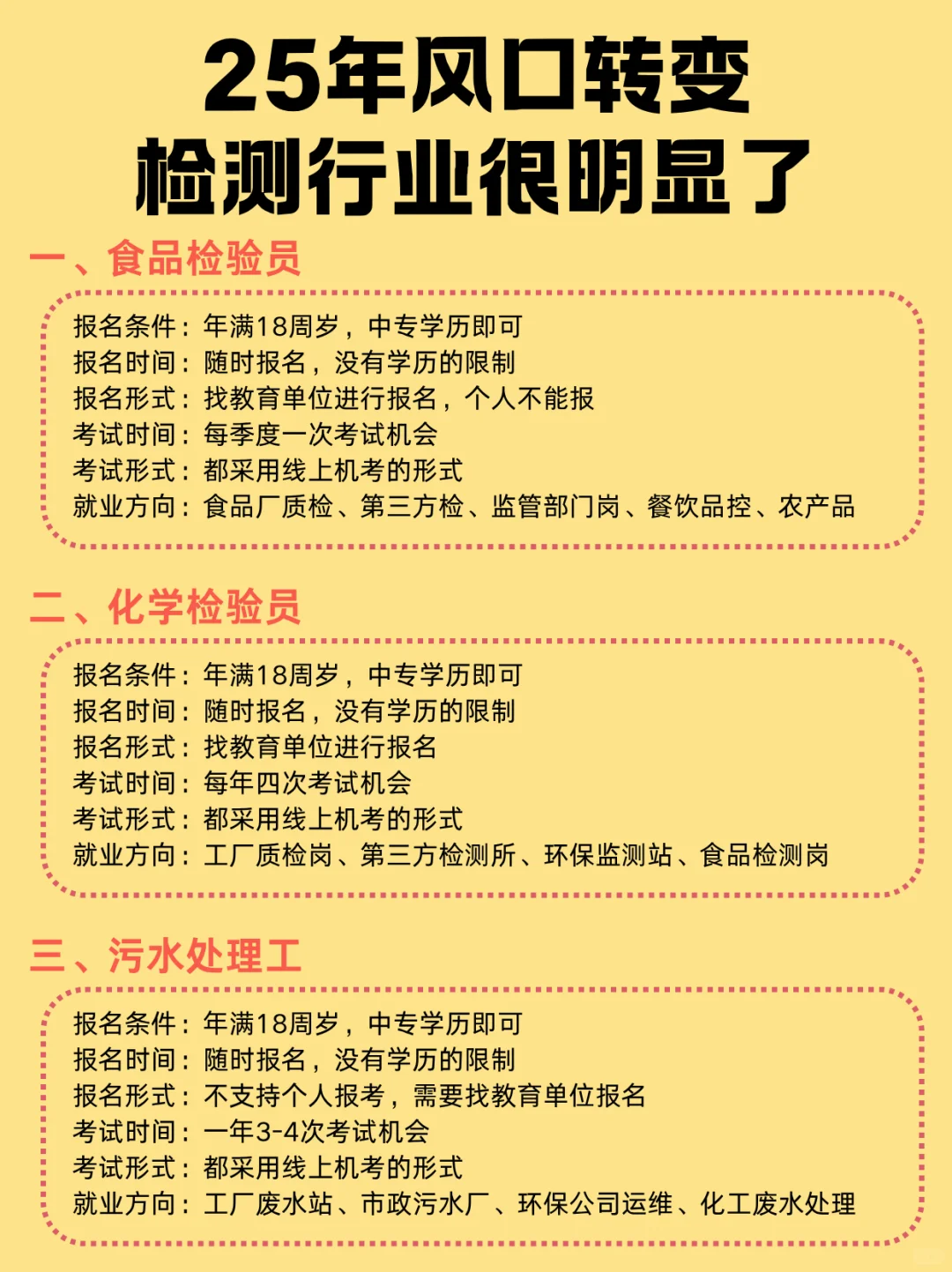 25年风口转变
检测行业很明显了

一、食品检验员

报名条件：年满18周岁，中专学历即可
报名时间：随时报名，没有学历的限制
报名形式：找教育单位进行报名，个人不能报
考试时间：每季度一次考试机会
考试形式：都采用线上机考的形式
就业方向：食品厂质检、第三方检、监管部门岗、餐饮品控、农产品

二、化学检验员

报名条件：年满18周岁，中专学历即可
报名时间：随时报名，没有学历的限制
报名形式：找教育单位进行报名
考试时间：每年四次考试机会
考试形式：都采用线上机考的形式
就业方向：工厂质检岗、第三方检测所、环保监测站、食品检测岗

三、污水处理工

报名条件：年满18周岁，中专学历即可
报名时间：随时报名，没有学历的限制
报名形式：不支持个人报考，需要找教育单位报名
考试时间：一年3-4次考试机会
考试形式：都采用线上机考的形式
就业方向：工厂废水站、市政污水厂、环保公司运维、化工废水处理